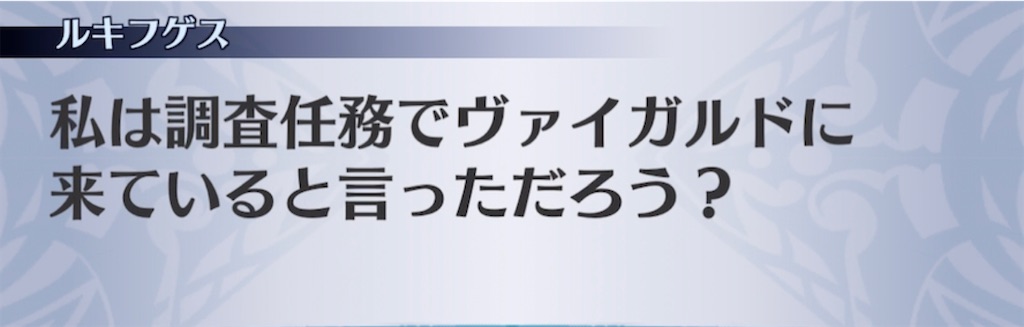 ルキフゲス

私は調査任務でヴァイガルドに来ていると言っただろう？